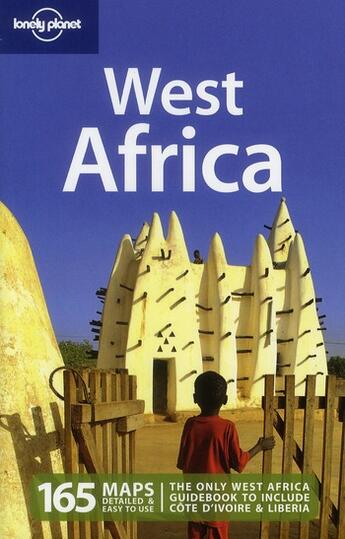 lonely planet

West Africa

165 MAPS DETAILED & EASY TO USE

THE ONLY WEST AFRICA GUIDEBOOK TO INCLUDE CÔTE D'IVOIRE & LIBERIA